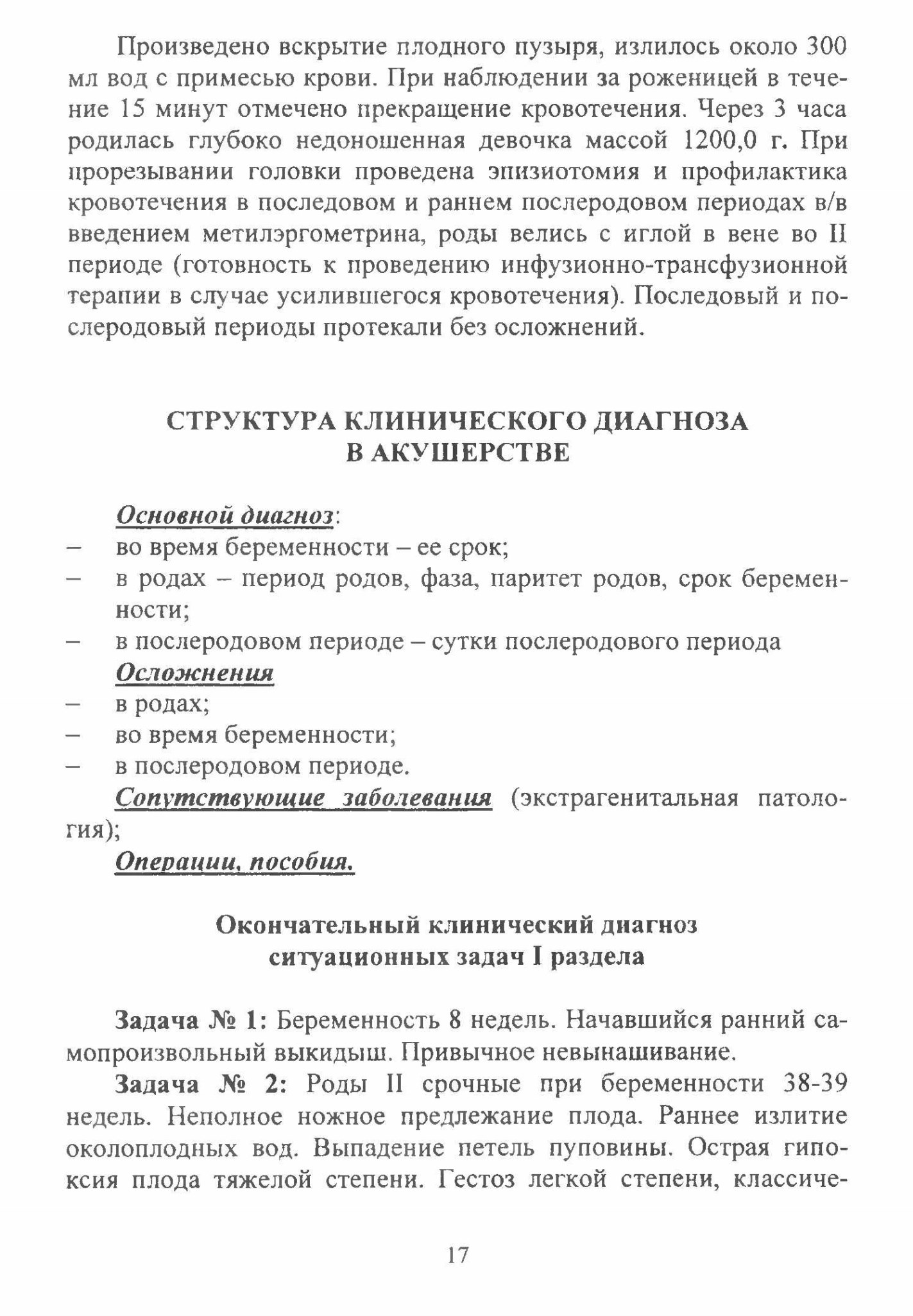 Произведено вскрытие плодного пузыря, излилось около 300 мл вод с примесью крови. При наблюдении за роженицей в течение 15 минут отмечено прекращение кровотечения. Через 3 часа родилась глубоко недоношенная девочка массой 1200,0 г. При прорезывании головки проведена эпизиотомия и профилактика кровотечения в последовом и раннем послеродовом периодах в/в введением метилэргометрина, роды велись с иглой в вене во II периоде (готовность к проведению инфузионно-трансфузионной терапии в случае усилившегося кровотечения). Последовый и послеродовый периоды протекали без осложнений.

СТРУКТУРА КЛИНИЧЕСКОГО ДИАГНОЗА В АКУШЕРСТВЕ

Основной диагноз:
– во время беременности – ее срок;
– в родах – период родов, фаза, паритет родов, срок беременности;
– в послеродовом периоде – сутки послеродового периода
Осложнения
– в родах;
– во время беременности;
– в послеродовом периоде.
Сопутствующие заболевания (экстрагенитальная патология);
Операции, пособия.

Окончательный клинический диагноз ситуационных задач I раздела

Задача № 1: Беременность 8 недель. Начавшийся ранний самопроизвольный выкидыш. Привычное невынашивание.

Задача № 2: Роды II срочные при беременности 38-39 недель. Неполное ножное предлежание плода. Раннее излитие околоплодных вод. Выпадение петель пуповины. Острая гипоксия плода тяжелой степени. Гестоз легкой степени, классиче-

17